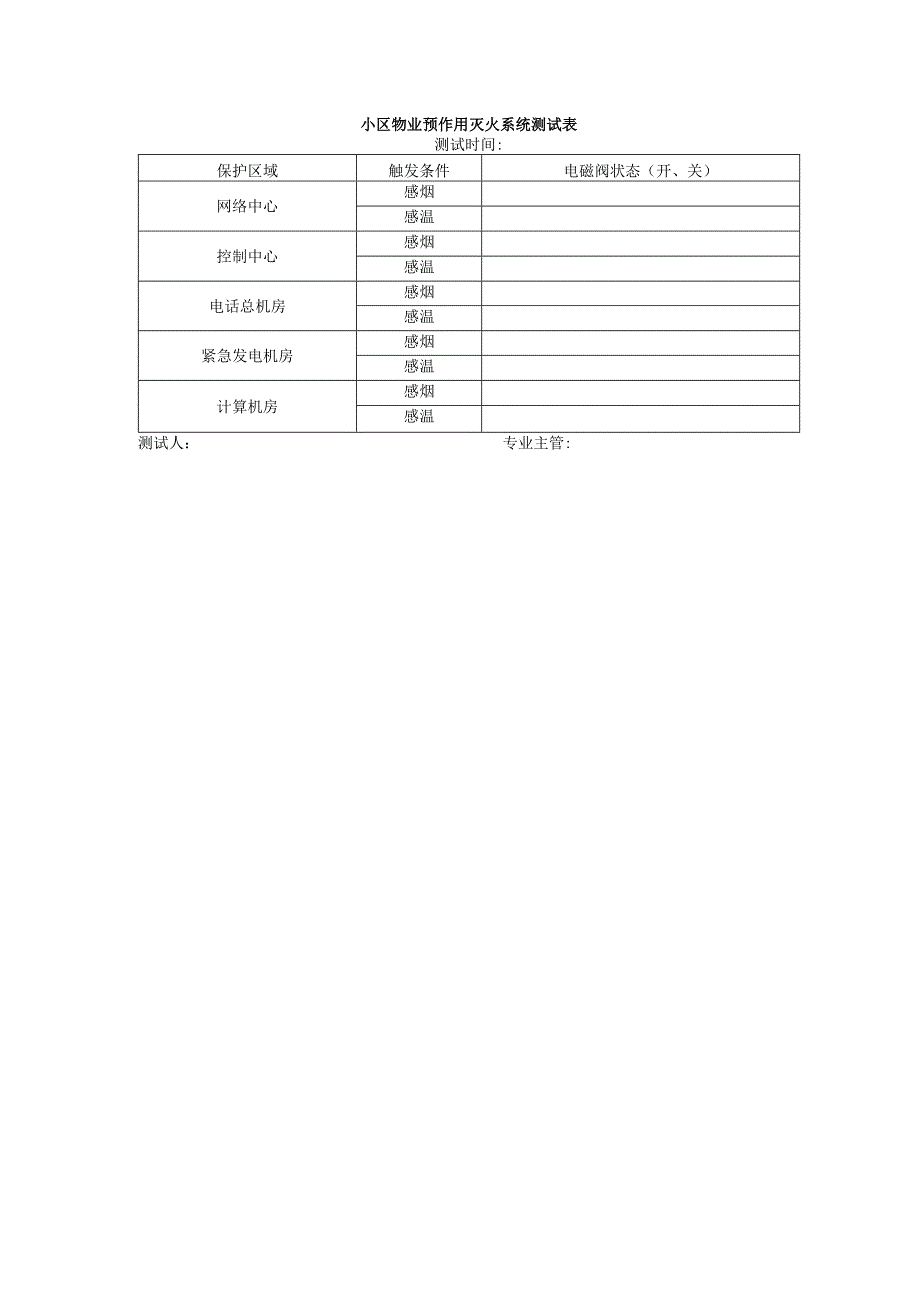 小区物业预作用灭火系统测试表

测试时间:

| 保护区域 | 触发条件 | 电磁阀状态（开、关） |
|---|---|---|
| 网络中心 | 感烟 | |
| | 感温 | |
| 控制中心 | 感烟 | |
| | 感温 | |
| 电话总机房 | 感烟 | |
| | 感温 | |
| 紧急发电机房 | 感烟 | |
| | 感温 | |
| 计算机房 | 感烟 | |
| | 感温 | |

测试人：

专业主管: